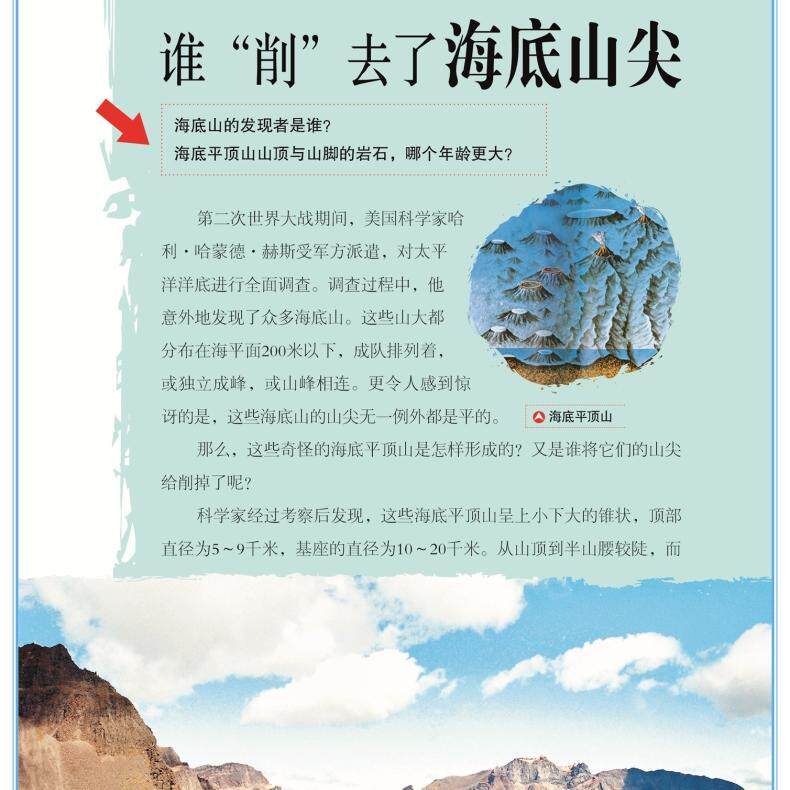 谁“削”去了海底山尖

海底山的发现者是谁？
海底平顶山山顶与山脚的岩石，哪个年龄更大？

第二次世界大战期间，美国科学家哈利·哈蒙德·赫斯受军方派遣，对太平洋洋底进行全面调查。调查过程中，他意外地发现了众多海底山。这些山大都分布在海平面200米以下，成队排列着，或独立成峰，或山峰相连。更令人感到惊讶的是，这些海底山的山尖无一例外都是平的。

海底平顶山

那么，这些奇怪的海底平顶山是怎样形成的？又是谁将它们的山尖给削掉了呢？

科学家经过考察后发现，这些海底平顶山呈上小下大的锥状，顶部直径为5～9千米，基座的直径为10～20千米。从山顶到半山腰较陡，而